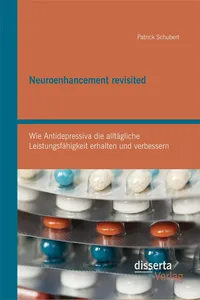 Patrick Schubert

Neuroenhancement revisited

Wie Antidepressiva die alltägliche Leistungsfähigkeit erhalten und verbessern

disserta Verlag